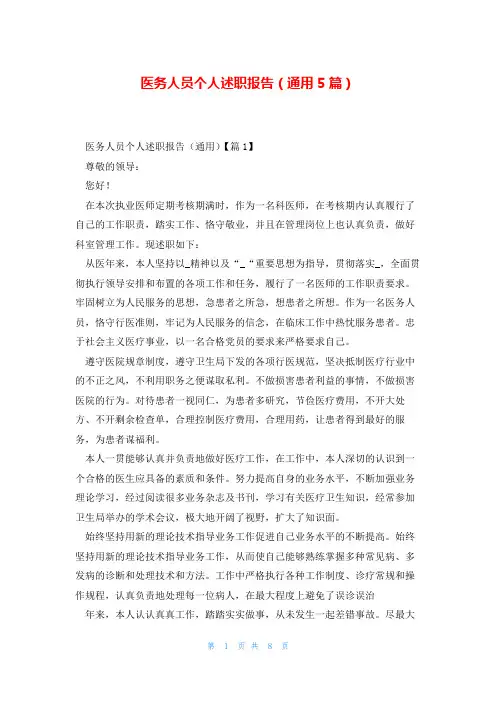 医务人员个人述职报告（通用5篇）

医务人员个人述职报告（通用）【篇1】

尊敬的领导：

您好！

在本次执业医师定期考核期满时，作为一名科医师，在考核期内认真履行了自己的工作职责，踏实工作、恪守敬业，并且在管理岗位上也认真负责，做好科室管理工作。现述职如下：

从医年来，本人坚持以_精神以及“_“重要思想为指导，贯彻落实_，全面贯彻执行领导安排和布置的各项工作和任务，履行了一名医师的工作职责要求。牢固树立为人民服务的思想，急患者之所急，想患者之所想。作为一名医务人员，恪守行医准则，牢记为人民服务的信念，在临床工作中热忱服务患者。忠于社会主义医疗事业，以一名合格党员的要求来严格要求自己。

遵守医院规章制度，遵守卫生局下发的各项行医规范，坚决抵制医疗行业中的不正之风，不利用职务之便谋取私利。不做损害患者利益的事情，不做损害医院的行为。对待患者一视同仁，为患者多研究，节俭医疗费用，不开大处方、不开剩余检查单，合理控制医疗费用，合理用药，让患者得到最好的服务，为患者谋福利。

本人一贯能够认真并负责地做好医疗工作，在工作中，本人深切的认识到一个合格的医生应具备的素质和条件。努力提高自身的业务水平，不断加强业务理论学习，经过阅读很多业务杂志及书刊，学习有关医疗卫生知识，经常参加卫生局举办的学术会议，极大地开阔了视野，扩大了知识面。

始终坚持用新的理论技术指导业务工作促进自己业务水平的不断提高。始终坚持用新的理论技术指导业务工作，从而使自己能够熟练掌握多种常见病、多发病的诊断和处理技术和方法。工作中严格执行各种工作制度、诊疗常规和操作规程，认真负责地处理每一位病人，在最大程度上避免了误诊误治

年来，本人认认真真工作，踏踏实实做事，从未发生一起差错事故。尽最大

第 1 页 共 8 页